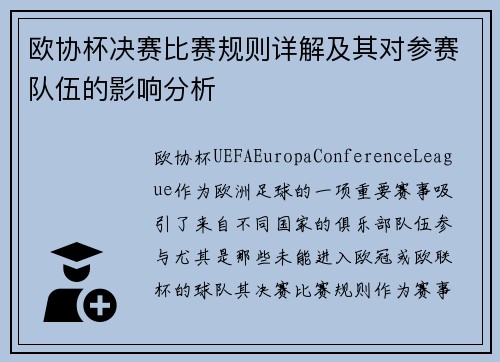 欧协杯决赛比赛规则详解及其对参赛队伍的影响分析

欧协杯UEFAEuropaConferenceLeague作为欧洲足球的一项重要赛事吸引了来自不同国家的俱乐部队伍参与尤其是那些未能进入欧冠或欧联杯的球队其决赛比赛规则作为赛事